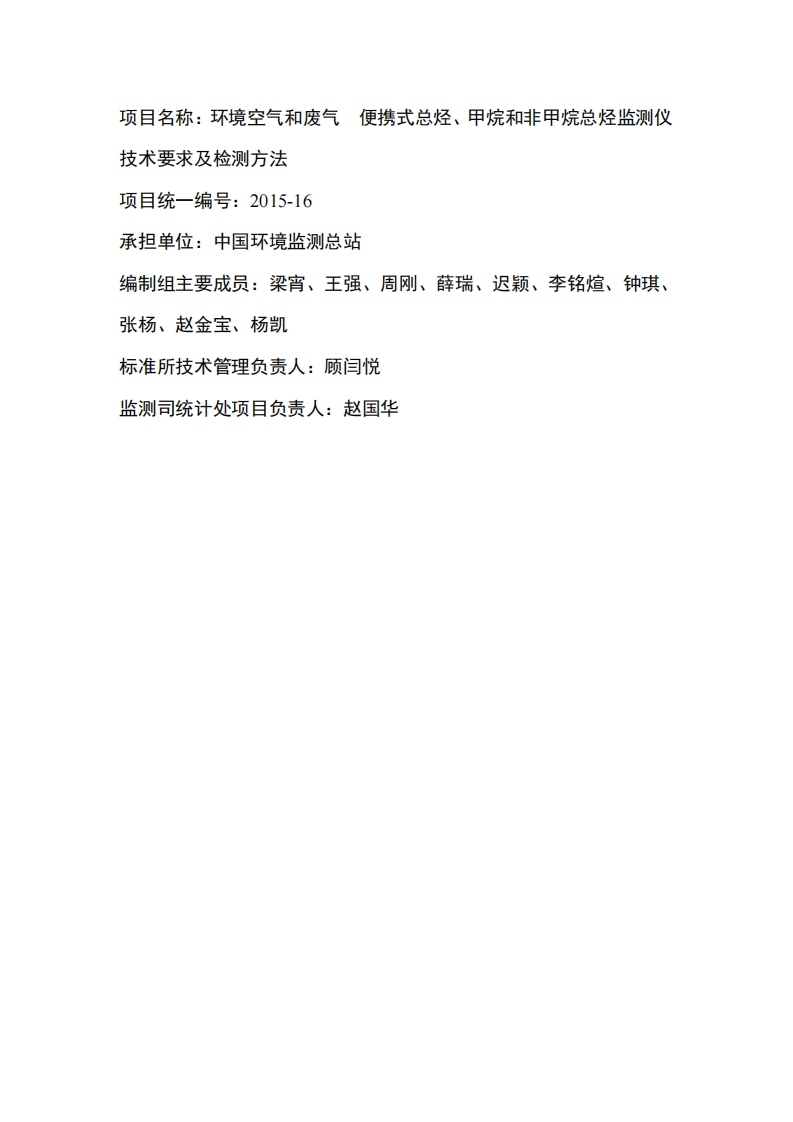 项目名称：环境空气和废气 便携式总烃、甲烷和非甲烷总烃监测仪技术要求及检测方法

项目统一编号：2015-16

承担单位：中国环境监测总站

编制组主要成员：梁宵、王强、周刚、薛瑞、迟颖、李铭煊、钟琪、张杨、赵金宝、杨凯

标准所技术管理负责人：顾闫悦

监测司统计处项目负责人：赵国华